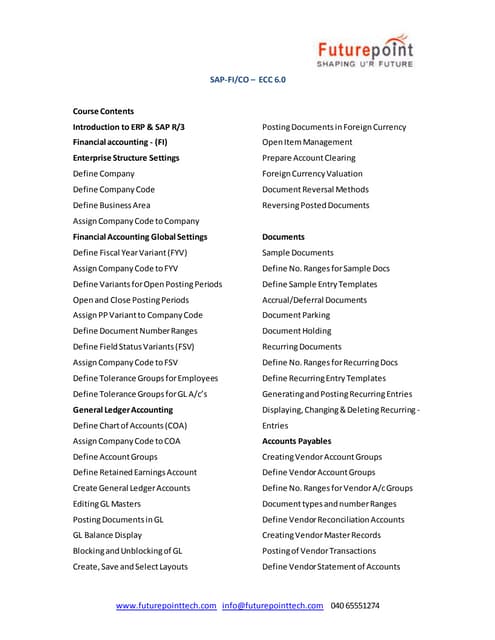 Futurepoint
SHAPING U'R FUTURE

SAP-FI/CO – ECC 6.0

Course Contents
Introduction to ERP & SAP R/3
Financial accounting - (FI)
Enterprise Structure Settings
Define Company
Define Company Code
Define Business Area
Assign Company Code to Company
Financial Accounting Global Settings
Define Fiscal Year Variant (FYV)
Assign Company Code to FYV
Define Variants for Open Posting Periods
Open and Close Posting Periods
Assign PP Variant to Company Code
Define Document Number Ranges
Define Field Status Variants (FSV)
Assign Company Code to FSV
Define Tolerance Groups for Employees
Define Tolerance Groups for GL A/c's
General Ledger Accounting
Define Chart of Accounts (COA)
Assign Company Code to COA
Define Account Groups
Define Retained Earnings Account
Create General Ledger Accounts
Editing GL Masters
Posting Documents in GL
GL Balance Display
Blocking and Unblocking of GL
Create, Save and Select Layouts

Posting Documents in Foreign Currency
Open Item Management
Prepare Account Clearing
Foreign Currency Valuation
Document Reversal Methods
Reversing Posted Documents

Documents
Sample Documents
Define No. Ranges for Sample Docs
Define Sample Entry Templates
Accrual/Deferral Documents
Document Parking
Document Holding
Recurring Documents
Define No. Ranges for Recurring Docs
Define Recurring Entry Templates
Generating and Posting Recurring Entries
Displaying, Changing & Deleting Recurring - Entries
Accounts Payables
Creating Vendor Account Groups
Define Vendor Account Groups
Define No. Ranges for Vendor A/c Groups
Document types and number Ranges
Define Vendor Reconciliation Accounts
Creating Vendor Master Records
Posting of Vendor Transactions
Define Vendor Statement of Accounts

www.futurepointtech.com info@futurepointtech.com 040 65551274